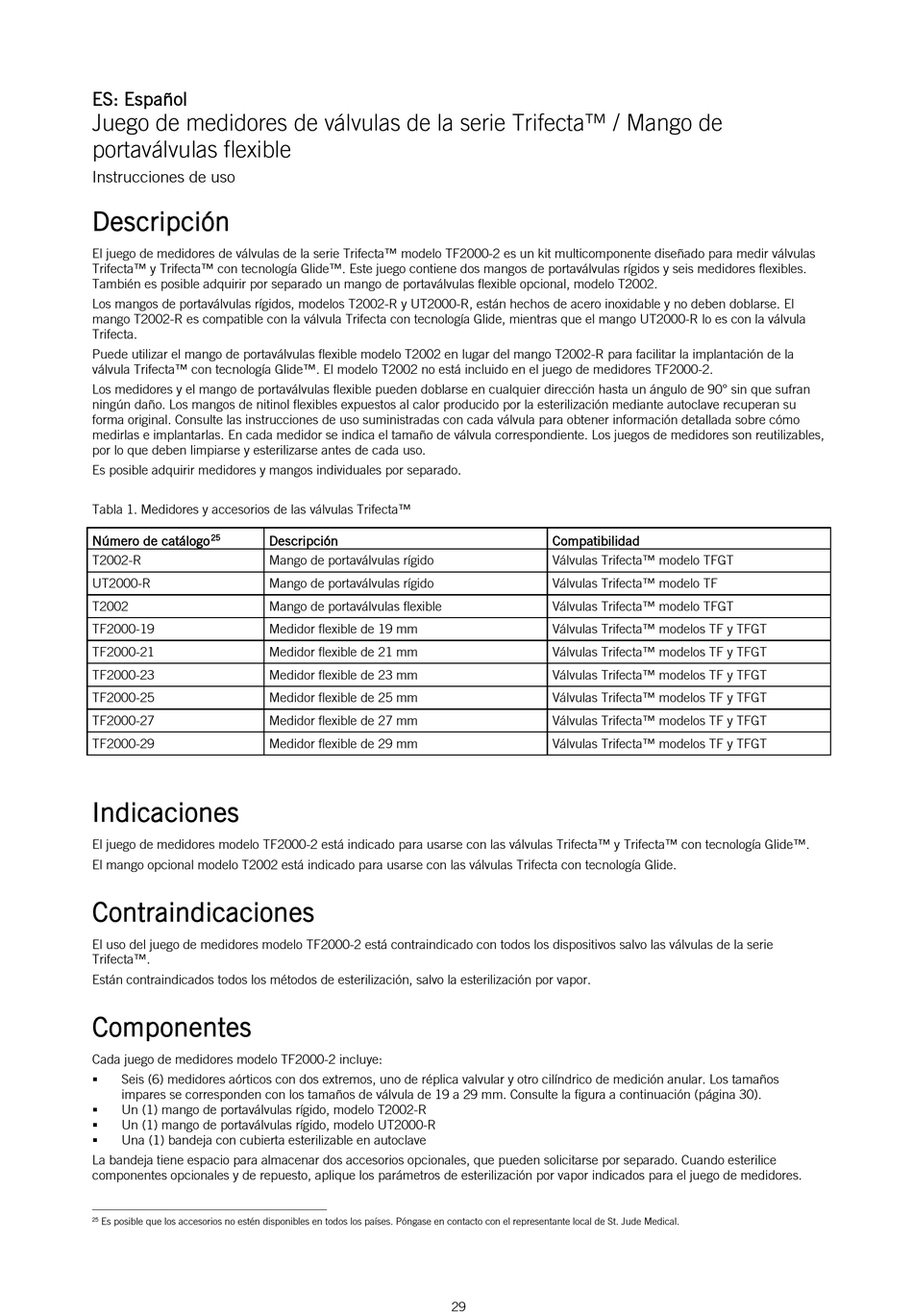 ES: Español
Juego de medidores de válvulas de la serie Trifecta™ / Mango de portaválvulas flexible
Instrucciones de uso

Descripción

El juego de medidores de válvulas de la serie Trifecta™ modelo TF2000-2 es un kit multicomponente diseñado para medir válvulas Trifecta™ y Trifecta™ con tecnología Glide™. Este juego contiene dos mangos de portaválvulas rígidos y seis medidores flexibles. También es posible adquirir por separado un mango de portaválvulas flexible opcional, modelo T2002.

Los mangos de portaválvulas rígidos, modelos T2002-R y UT2000-R, están hechos de acero inoxidable y no deben doblarse. El mango T2002-R es compatible con la válvula Trifecta con tecnología Glide, mientras que el mango UT2000-R lo es con la válvula Trifecta.

Puede utilizar el mango de portaválvulas flexible modelo T2002 en lugar del mango T2002-R para facilitar la implantación de la válvula Trifecta™ con tecnología Glide™. El modelo T2002 no está incluido en el juego de medidores TF2000-2.

Los medidores y el mango de portaválvulas flexible pueden doblarse en cualquier dirección hasta un ángulo de 90° sin que sufran ningún daño. Los mangos de nitinol flexibles expuestos al calor producido por la esterilización mediante autoclave recuperan su forma original. Consulte las instrucciones de uso suministradas con cada válvula para obtener información detallada sobre cómo medirlas e implantarlas. En cada medidor se indica el tamaño de válvula correspondiente. Los juegos de medidores son reutilizables, por lo que deben limpiarse y esterilizarse antes de cada uso.

Es posible adquirir medidores y mangos individuales por separado.

Tabla 1. Medidores y accesorios de las válvulas Trifecta™

| Número de catálogo$^{25}$ | Descripción | Compatibilidad |
|---|---|---|
| T2002-R | Mango de portaválvulas rígido | Válvulas Trifecta™ modelo TFGT |
| UT2000-R | Mango de portaválvulas rígido | Válvulas Trifecta™ modelo TF |
| T2002 | Mango de portaválvulas flexible | Válvulas Trifecta™ modelo TFGT |
| TF2000-19 | Medidor flexible de 19 mm | Válvulas Trifecta™ modelos TF y TFGT |
| TF2000-21 | Medidor flexible de 21 mm | Válvulas Trifecta™ modelos TF y TFGT |
| TF2000-23 | Medidor flexible de 23 mm | Válvulas Trifecta™ modelos TF y TFGT |
| TF2000-25 | Medidor flexible de 25 mm | Válvulas Trifecta™ modelos TF y TFGT |
| TF2000-27 | Medidor flexible de 27 mm | Válvulas Trifecta™ modelos TF y TFGT |
| TF2000-29 | Medidor flexible de 29 mm | Válvulas Trifecta™ modelos TF y TFGT |

Indicaciones

El juego de medidores modelo TF2000-2 está indicado para usarse con las válvulas Trifecta™ y Trifecta™ con tecnología Glide™.

El mango opcional modelo T2002 está indicado para usarse con las válvulas Trifecta con tecnología Glide.

Contraindicaciones

El uso del juego de medidores modelo TF2000-2 está contraindicado con todos los dispositivos salvo las válvulas de la serie Trifecta™.

Están contraindicados todos los métodos de esterilización, salvo la esterilización por vapor.

Componentes

Cada juego de medidores modelo TF2000-2 incluye:
▪ Seis (6) medidores aórticos con dos extremos, uno de réplica valvular y otro cilíndrico de medición anular. Los tamaños impares se corresponden con los tamaños de válvula de 19 a 29 mm. Consulte la figura a continuación (página 30).
▪ Un (1) mango de portaválvulas rígido, modelo T2002-R
▪ Un (1) mango de portaválvulas rígido, modelo UT2000-R
▪ Una (1) bandeja con cubierta esterilizable en autoclave

La bandeja tiene espacio para almacenar dos accesorios opcionales, que pueden solicitarse por separado. Cuando esterilice componentes opcionales y de repuesto, aplique los parámetros de esterilización por vapor indicados para el juego de medidores.

$^{25}$ Es posible que los accesorios no estén disponibles en todos los países. Póngase en contacto con el representante local de St. Jude Medical.

29